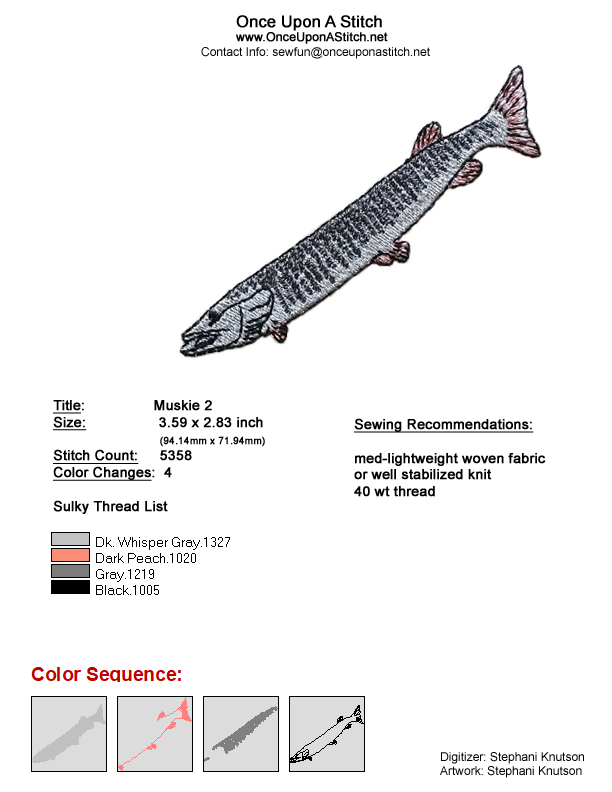 Once Upon A Stitch
www.OnceUponAStitch.net
Contact Info: sewfun@onceuponastitch.net

Title: Muskie 2
Size: 3.59 x 2.83 inch
(94.14mm x 71.94mm)
Stitch Count: 5358
Color Changes: 4

Sulky Thread List

Dk. Whisper Gray.1327
Dark Peach.1020
Gray.1219
Black.1005

Sewing Recommendations:

med-lightweight woven fabric
or well stabilized knit
40 wt thread

Color Sequence:

Digitizer: Stephani Knutson
Artwork: Stephani Knutson